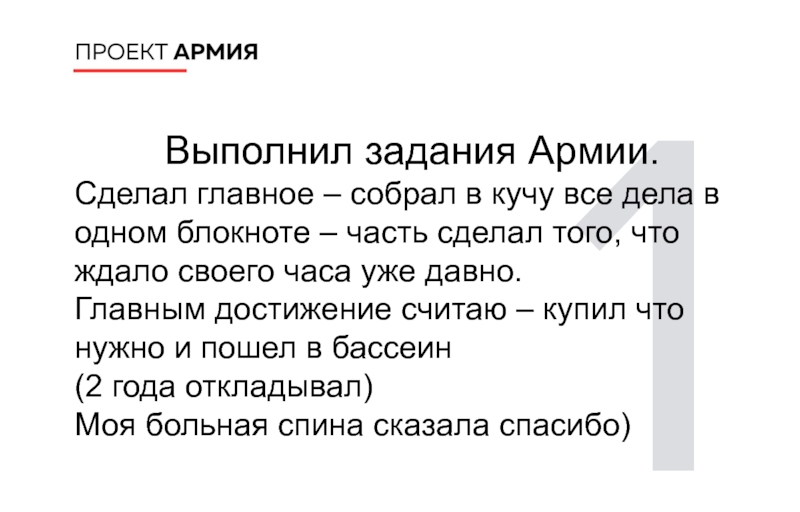 ПРОЕКТ АРМИЯ

Выполнил задания Армии.

Сделал главное – собрал в кучу все дела в одном блокноте – часть сделал того, что ждало своего часа уже давно.

Главным достижение считаю – купил что нужно и пошел в бассеин

(2 года откладывал)

Моя больная спина сказала спасибо)

1